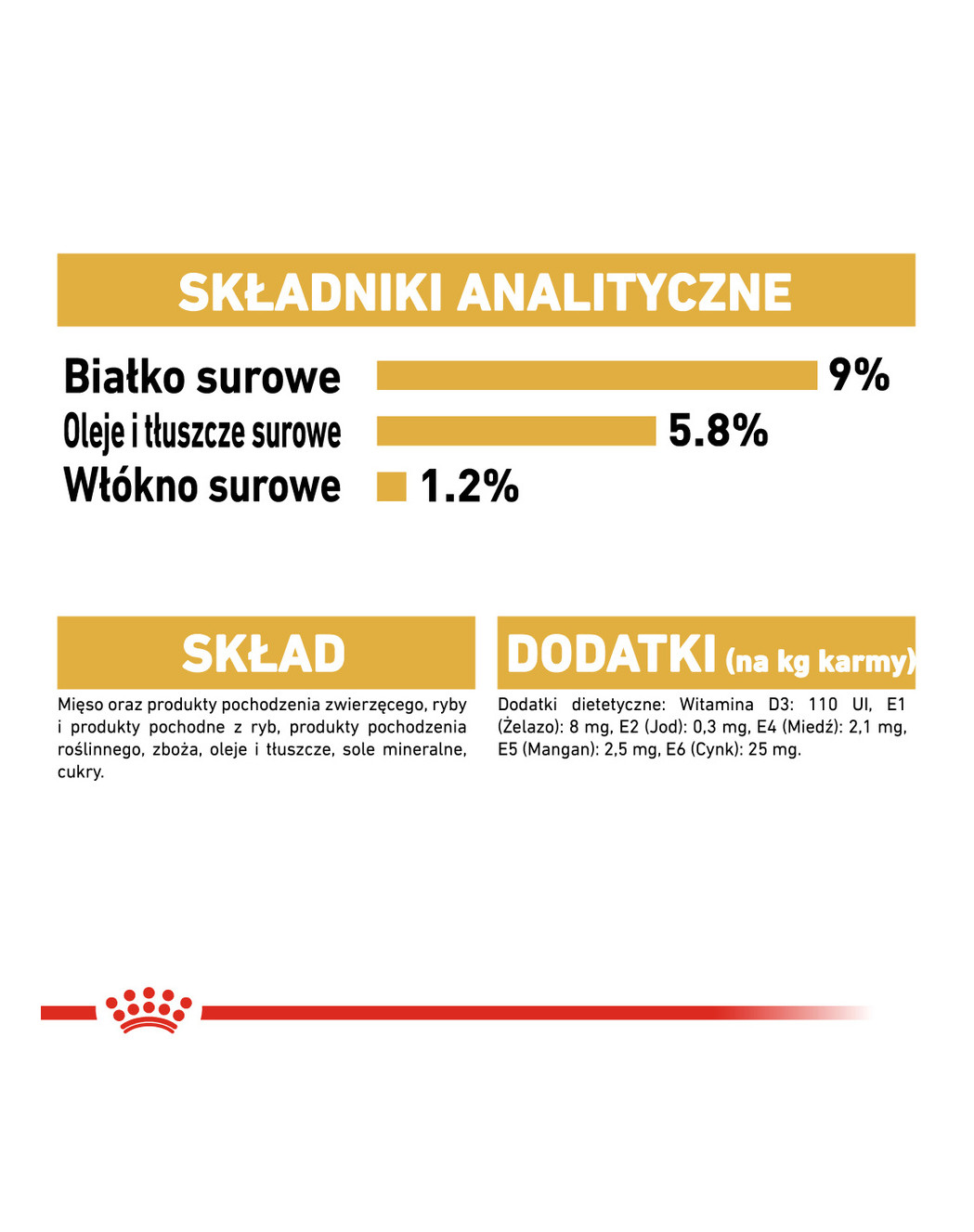 SKŁADNIKI ANALITYCZNE

Białko surowe 9%
Oleje i tłuszcze surowe 5.8%
Włókno surowe 1.2%

SKŁAD

Mięso oraz produkty pochodzenia zwierzęcego, ryby i produkty pochodne z ryb, produkty pochodzenia roślinnego, zboża, oleje i tłuszcze, sole mineralne, cukry.

DODATKI (na kg karmy)

Dodatki dietetyczne: Witamina D3: 110 UI, E1 (Żelazo): 8 mg, E2 (Jod): 0,3 mg, E4 (Miedź): 2,1 mg, E5 (Mangan): 2,5 mg, E6 (Cynk): 25 mg.